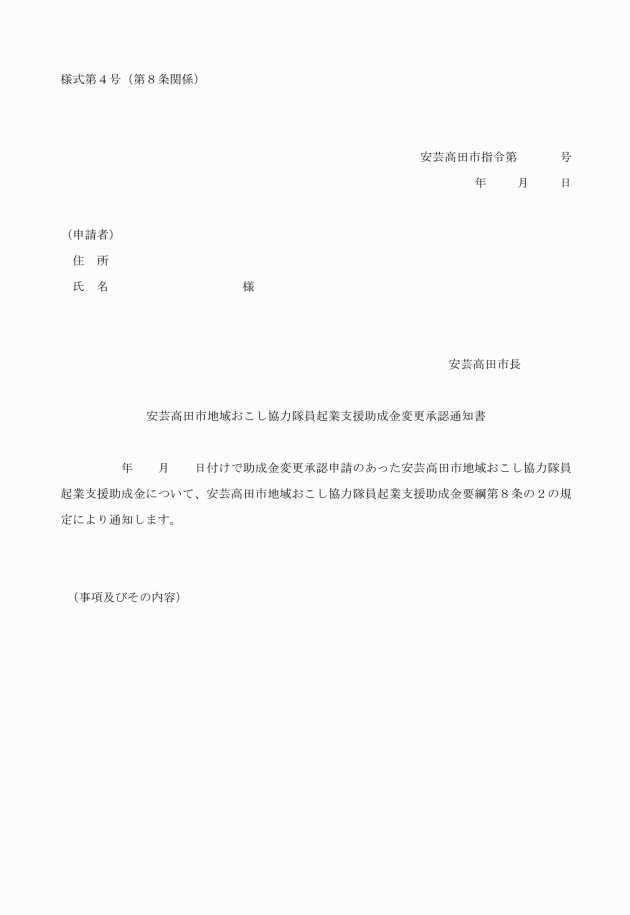 様式第４号（第８条関係）

安芸高田市指令第　　　号
年　　月　　日

（申請者）
住　所
氏　名　　　　　　　　様

安芸高田市長

安芸高田市地域おこし協力隊員起業支援助成金変更承認通知書

　　年　　月　　日付けで助成金変更承認申請のあった安芸高田市地域おこし協力隊員起業支援助成金について、安芸高田市地域おこし協力隊員起業支援助成金要綱第８条の２の規定により通知します。

（事項及びその内容）